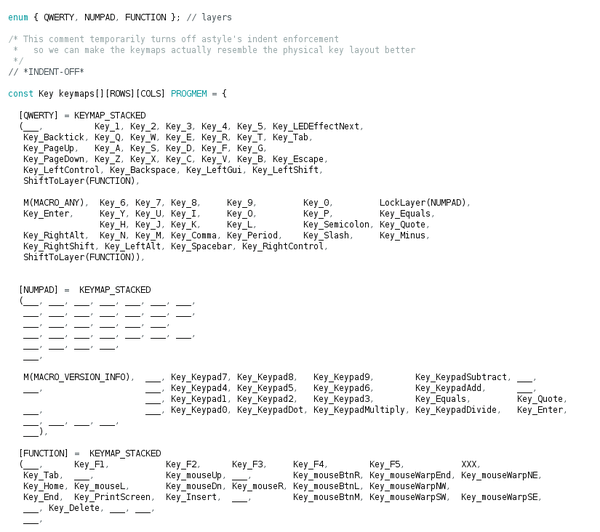 enum { QWERTY, NUMPAD, FUNCTION }; // layers

/* This comment temporarily turns off astyle's indent enforcement
 *   so we can make the keymaps actually resemble the physical key layout better
 */
// *INDENT-OFF*

const Key keymaps[][ROWS][COLS] PROGMEM = {

  [QWERTY] = KEYMAP_STACKED
  (___,          Key_1, Key_2, Key_3, Key_4, Key_5, Key_LEDEffectNext,
   Key_Backtick, Key_Q, Key_W, Key_E, Key_R, Key_T, Key_Tab,
   Key_PageUp,   Key_A, Key_S, Key_D, Key_F, Key_G,
   Key_PageDown, Key_Z, Key_X, Key_C, Key_V, Key_B, Key_Escape,
   Key_LeftControl, Key_Backspace, Key_LeftGui, Key_LeftShift,
   ShiftToLayer(FUNCTION),

   M(MACRO_ANY),  Key_6, Key_7, Key_8,     Key_9,         Key_0,         LockLayer(NUMPAD),
   Key_Enter,     Key_Y, Key_U, Key_I,     Key_O,         Key_P,         Key_Equals,
                  Key_H, Key_J, Key_K,     Key_L,         Key_Semicolon, Key_Quote,
   Key_RightAlt,  Key_N, Key_M, Key_Comma, Key_Period,    Key_Slash,     Key_Minus,
   Key_RightShift, Key_LeftAlt, Key_Spacebar, Key_RightControl,
   ShiftToLayer(FUNCTION)),


  [NUMPAD] =  KEYMAP_STACKED
  (___, ___, ___, ___, ___, ___, ___,
   ___, ___, ___, ___, ___, ___, ___,
   ___, ___, ___, ___, ___, ___,
   ___, ___, ___, ___, ___, ___, ___,
   ___, ___, ___, ___,
   ___,

   M(MACRO_VERSION_INFO),  ___, Key_Keypad7, Key_Keypad8,   Key_Keypad9,        Key_KeypadSubtract, ___,
   ___,                    ___, Key_Keypad4, Key_Keypad5,   Key_Keypad6,        Key_KeypadAdd,      ___,
                           ___, Key_Keypad1, Key_Keypad2,   Key_Keypad3,        Key_Equals,         Key_Quote,
   ___,                    ___, Key_Keypad0, Key_KeypadDot, Key_KeypadMultiply, Key_KeypadDivide,   Key_Enter,
   ___, ___, ___, ___,
   ___),

  [FUNCTION] =  KEYMAP_STACKED
  (___,      Key_F1,           Key_F2,      Key_F3,     Key_F4,        Key_F5,           XXX,
   Key_Tab,  ___,              Key_mouseUp, ___,        Key_mouseBtnR, Key_mouseWarpEnd, Key_mouseWarpNE,
   Key_Home, Key_mouseL,       Key_mouseDn, Key_mouseR, Key_mouseBtnL, Key_mouseWarpNW,
   Key_End,  Key_PrintScreen,  Key_Insert,  ___,        Key_mouseBtnM, Key_mouseWarpSW,  Key_mouseWarpSE,
   ___, Key_Delete, ___, ___,
   ___,